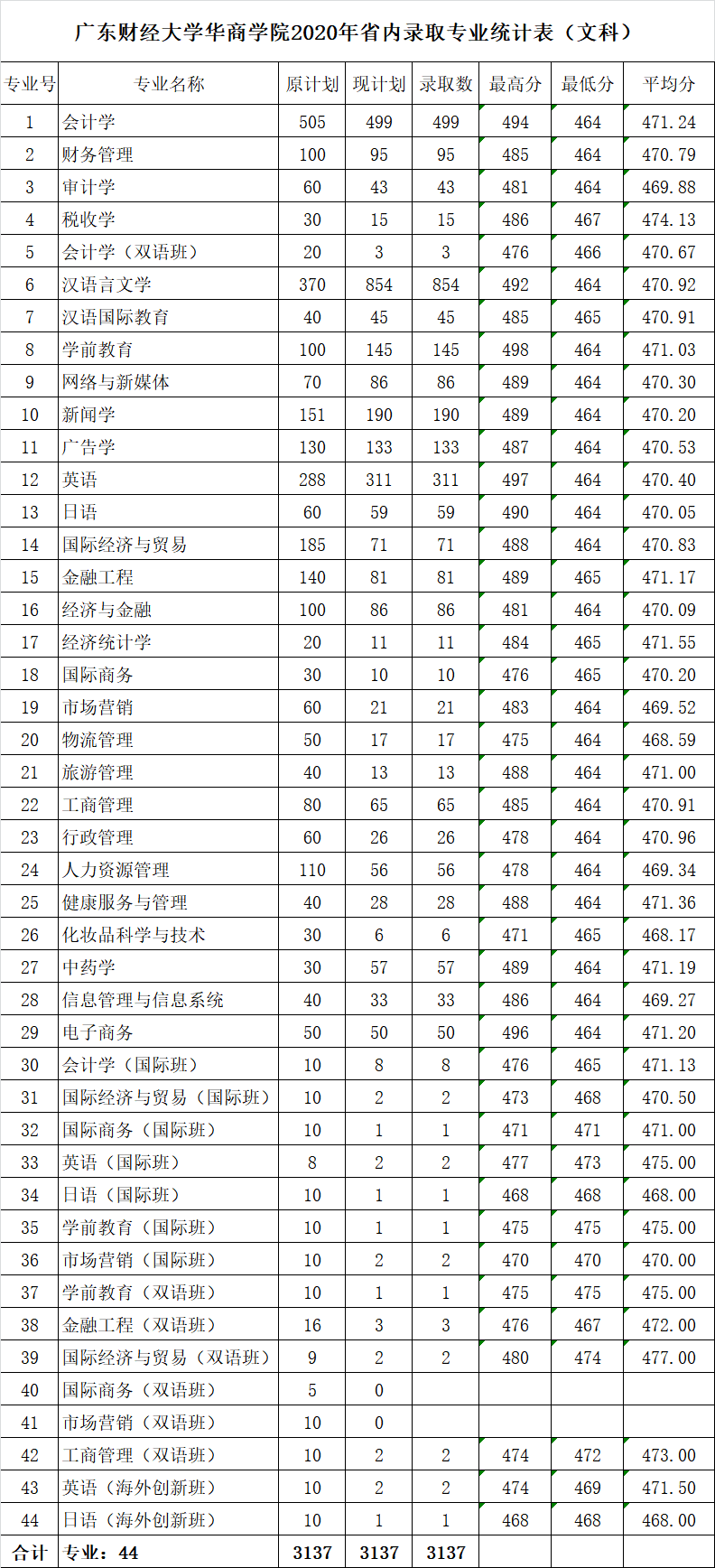 广东财经大学华商学院2020年省内录取专业统计表（文科）

| 专业号 | 专业名称 | 原计划 | 现计划 | 录取数 | 最高分 | 最低分 | 平均分 |
|---|---|---|---|---|---|---|---|
| 1 | 会计学 | 505 | 499 | 499 | 494 | 464 | 471.24 |
| 2 | 财务管理 | 100 | 95 | 95 | 485 | 464 | 470.79 |
| 3 | 审计学 | 60 | 43 | 43 | 481 | 464 | 469.88 |
| 4 | 税收学 | 30 | 15 | 15 | 486 | 467 | 474.13 |
| 5 | 会计学（双语班） | 20 | 3 | 3 | 476 | 466 | 470.67 |
| 6 | 汉语言文学 | 370 | 854 | 854 | 492 | 464 | 470.92 |
| 7 | 汉语国际教育 | 40 | 45 | 45 | 485 | 465 | 470.91 |
| 8 | 学前教育 | 100 | 145 | 145 | 498 | 464 | 471.03 |
| 9 | 网络与新媒体 | 70 | 86 | 86 | 489 | 464 | 470.30 |
| 10 | 新闻学 | 151 | 190 | 190 | 489 | 464 | 470.20 |
| 11 | 广告学 | 130 | 133 | 133 | 487 | 464 | 470.53 |
| 12 | 英语 | 288 | 311 | 311 | 497 | 464 | 470.40 |
| 13 | 日语 | 60 | 59 | 59 | 490 | 464 | 470.05 |
| 14 | 国际经济与贸易 | 185 | 71 | 71 | 488 | 464 | 470.83 |
| 15 | 金融工程 | 140 | 81 | 81 | 489 | 465 | 471.17 |
| 16 | 经济与金融 | 100 | 86 | 86 | 481 | 464 | 470.09 |
| 17 | 经济统计学 | 20 | 11 | 11 | 484 | 465 | 471.55 |
| 18 | 国际商务 | 30 | 10 | 10 | 476 | 465 | 470.20 |
| 19 | 市场营销 | 60 | 21 | 21 | 483 | 464 | 469.52 |
| 20 | 物流管理 | 50 | 17 | 17 | 475 | 464 | 468.59 |
| 21 | 旅游管理 | 40 | 13 | 13 | 488 | 464 | 471.00 |
| 22 | 工商管理 | 80 | 65 | 65 | 485 | 464 | 470.91 |
| 23 | 行政管理 | 60 | 26 | 26 | 478 | 464 | 470.96 |
| 24 | 人力资源管理 | 110 | 56 | 56 | 478 | 464 | 469.34 |
| 25 | 健康服务与管理 | 40 | 28 | 28 | 488 | 464 | 471.36 |
| 26 | 化妆品科学与技术 | 30 | 6 | 6 | 471 | 465 | 468.17 |
| 27 | 中药学 | 30 | 57 | 57 | 489 | 464 | 471.19 |
| 28 | 信息管理与信息系统 | 40 | 33 | 33 | 486 | 464 | 469.27 |
| 29 | 电子商务 | 50 | 50 | 50 | 496 | 464 | 471.20 |
| 30 | 会计学（国际班） | 10 | 8 | 8 | 476 | 465 | 471.13 |
| 31 | 国际经济与贸易（国际班） | 10 | 2 | 2 | 473 | 468 | 470.50 |
| 32 | 国际商务（国际班） | 10 | 1 | 1 | 471 | 471 | 471.00 |
| 33 | 英语（国际班） | 8 | 2 | 2 | 477 | 473 | 475.00 |
| 34 | 日语（国际班） | 10 | 1 | 1 | 468 | 468 | 468.00 |
| 35 | 学前教育（国际班） | 10 | 1 | 1 | 475 | 475 | 475.00 |
| 36 | 市场营销（国际班） | 10 | 2 | 2 | 470 | 470 | 470.00 |
| 37 | 学前教育（双语班） | 10 | 1 | 1 | 475 | 475 | 475.00 |
| 38 | 金融工程（双语班） | 16 | 3 | 3 | 476 | 467 | 472.00 |
| 39 | 国际经济与贸易（双语班） | 9 | 2 | 2 | 480 | 474 | 477.00 |
| 40 | 国际商务（双语班） | 5 | 0 |  |  |  |  |
| 41 | 市场营销（双语班） | 10 | 0 |  |  |  |  |
| 42 | 工商管理（双语班） | 10 | 2 | 2 | 474 | 472 | 473.00 |
| 43 | 英语（海外创新班） | 10 | 2 | 2 | 474 | 469 | 471.50 |
| 44 | 日语（海外创新班） | 10 | 1 | 1 | 468 | 468 | 468.00 |
| 合计 | 专业：44 | 3137 | 3137 | 3137 |  |  |  |